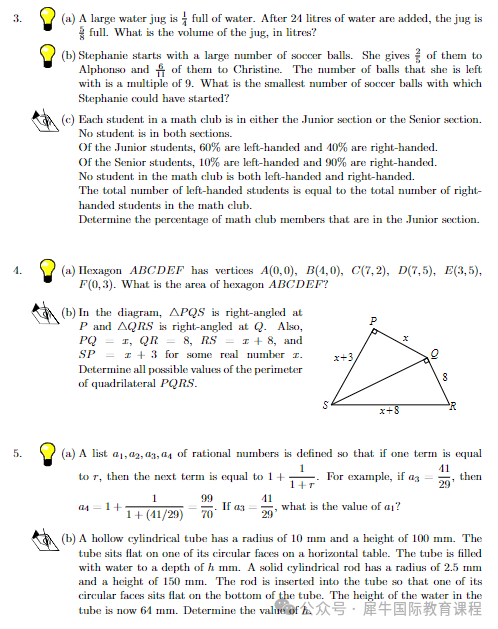 3. (a) A large water jug is $\frac{1}{4}$ full of water. After 24 litres of water are added, the jug is $\frac{5}{8}$ full. What is the volume of the jug, in litres?

(b) Stephanie starts with a large number of soccer balls. She gives $\frac{2}{5}$ of them to Alphonso and $\frac{6}{11}$ of them to Christine. The number of balls that she is left with is a multiple of 9. What is the smallest number of soccer balls with which Stephanie could have started?

(c) Each student in a math club is in either the Junior section or the Senior section. No student is in both sections.
Of the Junior students, 60% are left-handed and 40% are right-handed.
Of the Senior students, 10% are left-handed and 90% are right-handed.
No student in the math club is both left-handed and right-handed.
The total number of left-handed students is equal to the total number of right-handed students in the math club.
Determine the percentage of math club members that are in the Junior section.

4. (a) Hexagon $ABCDEF$ has vertices $A(0,0)$, $B(4,0)$, $C(7,2)$, $D(7,5)$, $E(3,5)$, $F(0,3)$. What is the area of hexagon $ABCDEF$?

(b) In the diagram, $\triangle PQS$ is right-angled at $P$ and $\triangle QRS$ is right-angled at $Q$. Also, $PQ = x$, $QR = 8$, $RS = x + 8$, and $SP = x + 3$ for some real number $x$. Determine all possible values of the perimeter of quadrilateral $PQRS$.

P
x
x+3
Q
8
S
x+8
R

5. (a) A list $a_1, a_2, a_3, a_4$ of rational numbers is defined so that if one term is equal to $r$, then the next term is equal to $1 + \frac{1}{1+r}$. For example, if $a_3 = \frac{41}{29}$, then $a_4 = 1 + \frac{1}{1+(41/29)} = \frac{99}{70}$. If $a_3 = \frac{41}{29}$, what is the value of $a_1$?

(b) A hollow cylindrical tube has a radius of 10 mm and a height of 100 mm. The tube sits flat on one of its circular faces on a horizontal table. The tube is filled with water to a depth of $h$ mm. A solid cylindrical rod has a radius of 2.5 mm and a height of 150 mm. The rod is inserted into the tube so that one of its circular faces sits flat on the bottom of the tube. The height of the water in the tube is now 64 mm. Determine the value of $h$.

公众号 · 犀牛国际教育课程